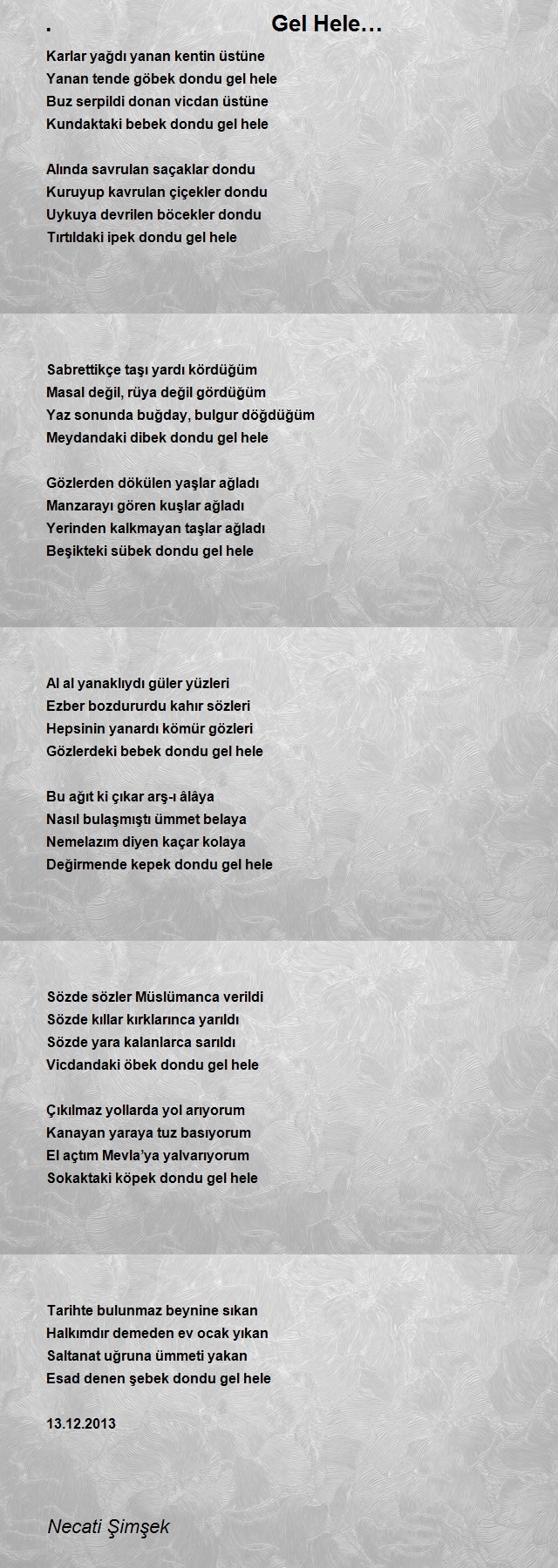 . Gel Hele…

Karlar yağdı yanan kentin üstüne
Yanan tende göbek dondu gel hele
Buz serpildi donan vicdan üstüne
Kundaktaki bebek dondu gel hele

Alında savrulan saçaklar dondu
Kuruyup kavrulan çiçekler dondu
Uykuya devrilen böcekler dondu
Tırtıldaki ipek dondu gel hele

Sabrettikçe taşı yardı kördüğüm
Masal değil, rüya değil gördüğüm
Yaz sonunda buğday, bulgur döğdüğüm
Meydandaki dibek dondu gel hele

Gözlerden dökülen yaşlar ağladı
Manzarayı gören kuşlar ağladı
Yerinden kalkmayan taşlar ağladı
Beşikteki sübek dondu gel hele

Al al yanaklıydı güler yüzleri
Ezber bozdururdu kahır sözleri
Hepsinin yanardı kömür gözleri
Gözlerdeki bebek dondu gel hele

Bu ağıt ki çıkar arş-ı âlâya
Nasıl bulaşmıştı ümmet belaya
Nemelazım diyen kaçar kolaya
Değirmende kepek dondu gel hele

Sözde sözler Müslümanca verildi
Sözde kıllar kırklarınca yarıldı
Sözde yara kalanlarca sarıldı
Vicdandaki öbek dondu gel hele

Çıkılmaz yollarda yol arıyorum
Kanayan yaraya tuz basıyorum
El açtım Mevla'ya yalvarıyorum
Sokaktaki köpek dondu gel hele

Tarihte bulunmaz beynine sıkan
Halkımdır demeden ev ocak yıkan
Saltanat uğruna ümmeti yakan
Esad denen şebek dondu gel hele

13.12.2013

Necati Şimşek